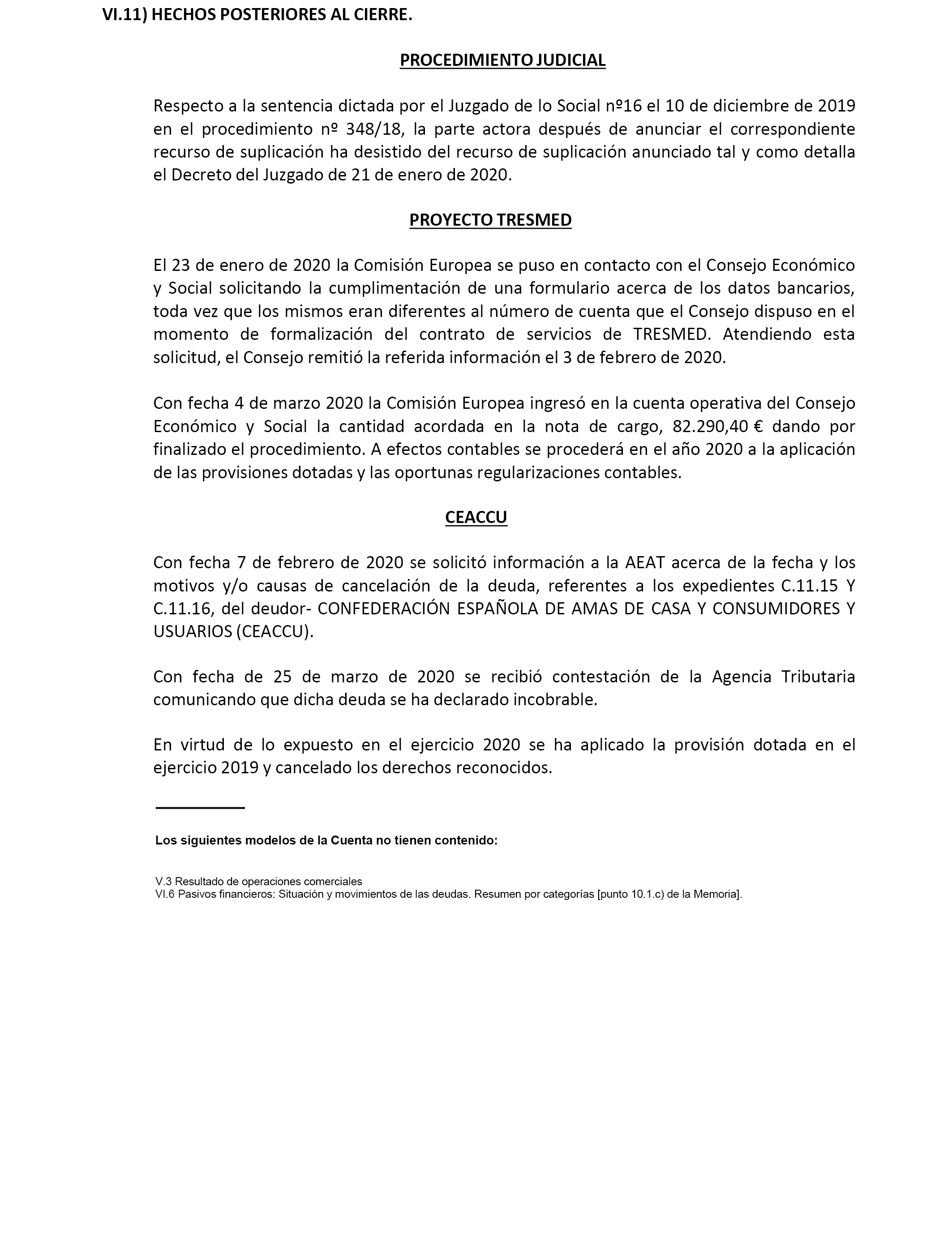 VI.11) HECHOS POSTERIORES AL CIERRE.

PROCEDIMIENTO JUDICIAL

Respecto a la sentencia dictada por el Juzgado de lo Social nº16 el 10 de diciembre de 2019 en el procedimiento nº 348/18, la parte actora después de anunciar el correspondiente recurso de suplicación ha desistido del recurso de suplicación anunciado tal y como detalla el Decreto del Juzgado de 21 de enero de 2020.

PROYECTO TRESMED

El 23 de enero de 2020 la Comisión Europea se puso en contacto con el Consejo Económico y Social solicitando la cumplimentación de una formulario acerca de los datos bancarios, toda vez que los mismos eran diferentes al número de cuenta que el Consejo dispuso en el momento de formalización del contrato de servicios de TRESMED. Atendiendo esta solicitud, el Consejo remitió la referida información el 3 de febrero de 2020.

Con fecha 4 de marzo 2020 la Comisión Europea ingresó en la cuenta operativa del Consejo Económico y Social la cantidad acordada en la nota de cargo, 82.290,40 € dando por finalizado el procedimiento. A efectos contables se procederá en el año 2020 a la aplicación de las provisiones dotadas y las oportunas regularizaciones contables.

CEACCU

Con fecha 7 de febrero de 2020 se solicitó información a la AEAT acerca de la fecha y los motivos y/o causas de cancelación de la deuda, referentes a los expedientes C.11.15 Y C.11.16, del deudor- CONFEDERACIÓN ESPAÑOLA DE AMAS DE CASA Y CONSUMIDORES Y USUARIOS (CEACCU).

Con fecha de 25 de marzo de 2020 se recibió contestación de la Agencia Tributaria comunicando que dicha deuda se ha declarado incobrable.

En virtud de lo expuesto en el ejercicio 2020 se ha aplicado la provisión dotada en el ejercicio 2019 y cancelado los derechos reconocidos.

Los siguientes modelos de la Cuenta no tienen contenido:

V.3 Resultado de operaciones comerciales
VI.6 Pasivos financieros: Situación y movimientos de las deudas. Resumen por categorías [punto 10.1.c) de la Memoria].